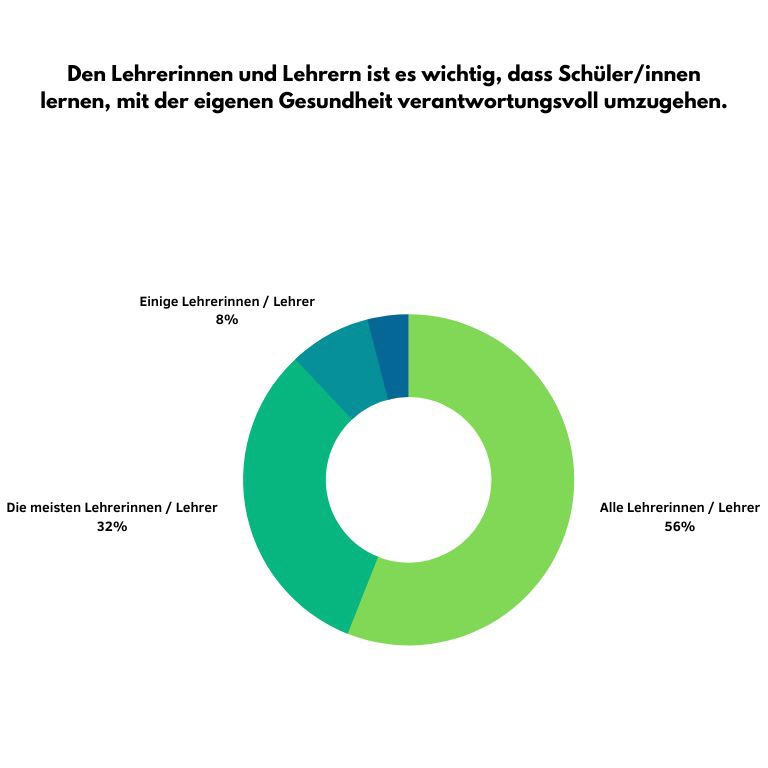 Den Lehrerinnen und Lehrern ist es wichtig, dass Schüler/innen lernen, mit der eigenen Gesundheit verantwortungsvoll umzugehen.

Einige Lehrerinnen / Lehrer
8%

Die meisten Lehrerinnen / Lehrer
32%

Alle Lehrerinnen / Lehrer
56%